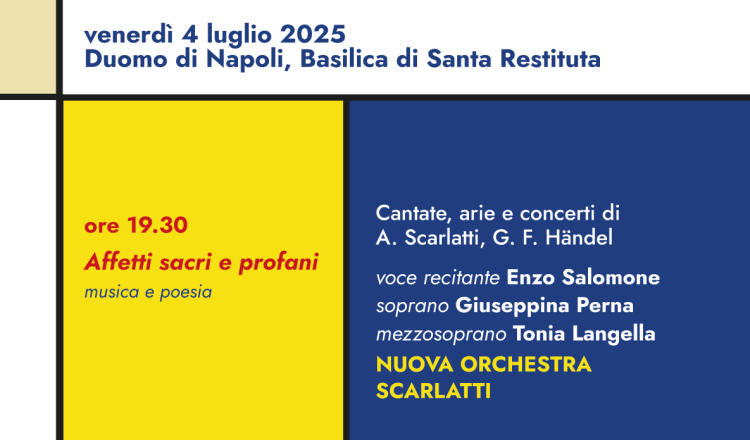 venerdì 4 luglio 2025
Duomo di Napoli, Basilica di Santa Restituta

ore 19.30
Affetti sacri e profani
musica e poesia

Cantate, arie e concerti di A. Scarlatti, G. F. Händel
voce recitante Enzo Salomone
soprano Giuseppina Perna
mezzosoprano Tonia Langella
NUOVA ORCHESTRA SCARLATTI